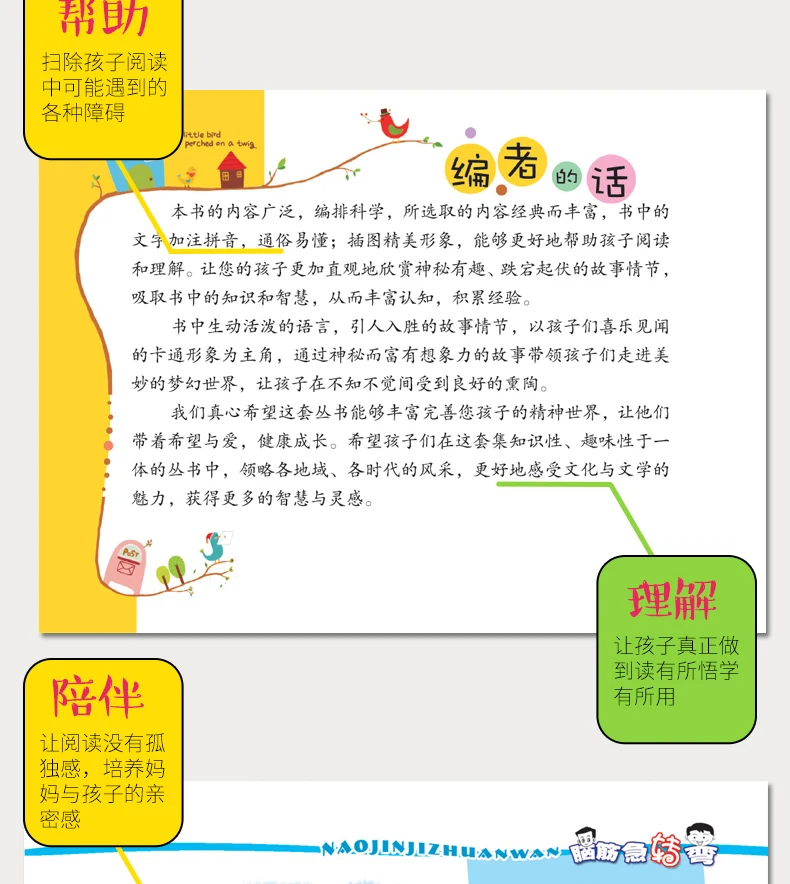 帮助

扫除孩子阅读中可能遇到的各种障碍

little bird perched on a twig

编者的话

本书的内容广泛，编排科学，所选取的内容经典而丰富，书中的文字加注拼音，通俗易懂；插图精美形象，能够更好地帮助孩子阅读和理解。让您的孩子更加直观地欣赏神秘有趣、跌宕起伏的故事情节，吸取书中的知识和智慧，从而丰富认知，积累经验。

书中生动活泼的语言，引人入胜的故事情节，以孩子们喜乐见闻的卡通形象为主角，通过神秘而富有想象力的故事带领孩子们走进美妙的梦幻世界，让孩子在不知不觉间受到良好的熏陶。

我们真心希望这套丛书能够丰富完善您孩子的精神世界，让他们带着希望与爱，健康成长。希望孩子们在这套集知识性、趣味性于一体的丛书中，领略各地域、各时代的风采，更好地感受文化与文学的魅力，获得更多的智慧与灵感。

POST

理解

让孩子真正做到读有所悟学有所用

陪伴

让阅读没有孤独感，培养妈妈与孩子的亲密感

NAOJINJIZHUANWAN 脑筋急转弯